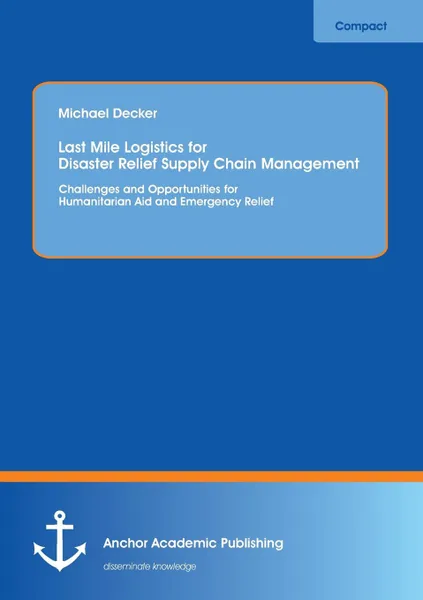 Compact

Michael Decker

Last Mile Logistics for Disaster Relief Supply Chain Management

Challenges and Opportunities for Humanitarian Aid and Emergency Relief

Anchor Academic Publishing

disseminate knowledge